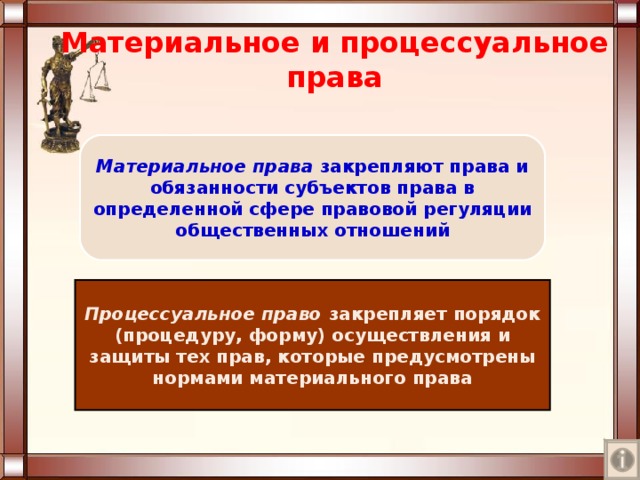 Материальное и процессуальное права

Материальное права закрепляют права и обязанности субъектов права в определенной сфере правовой регуляции общественных отношений

Процессуальное право закрепляет порядок (процедуру, форму) осуществления и защиты тех прав, которые предусмотрены нормами материального права